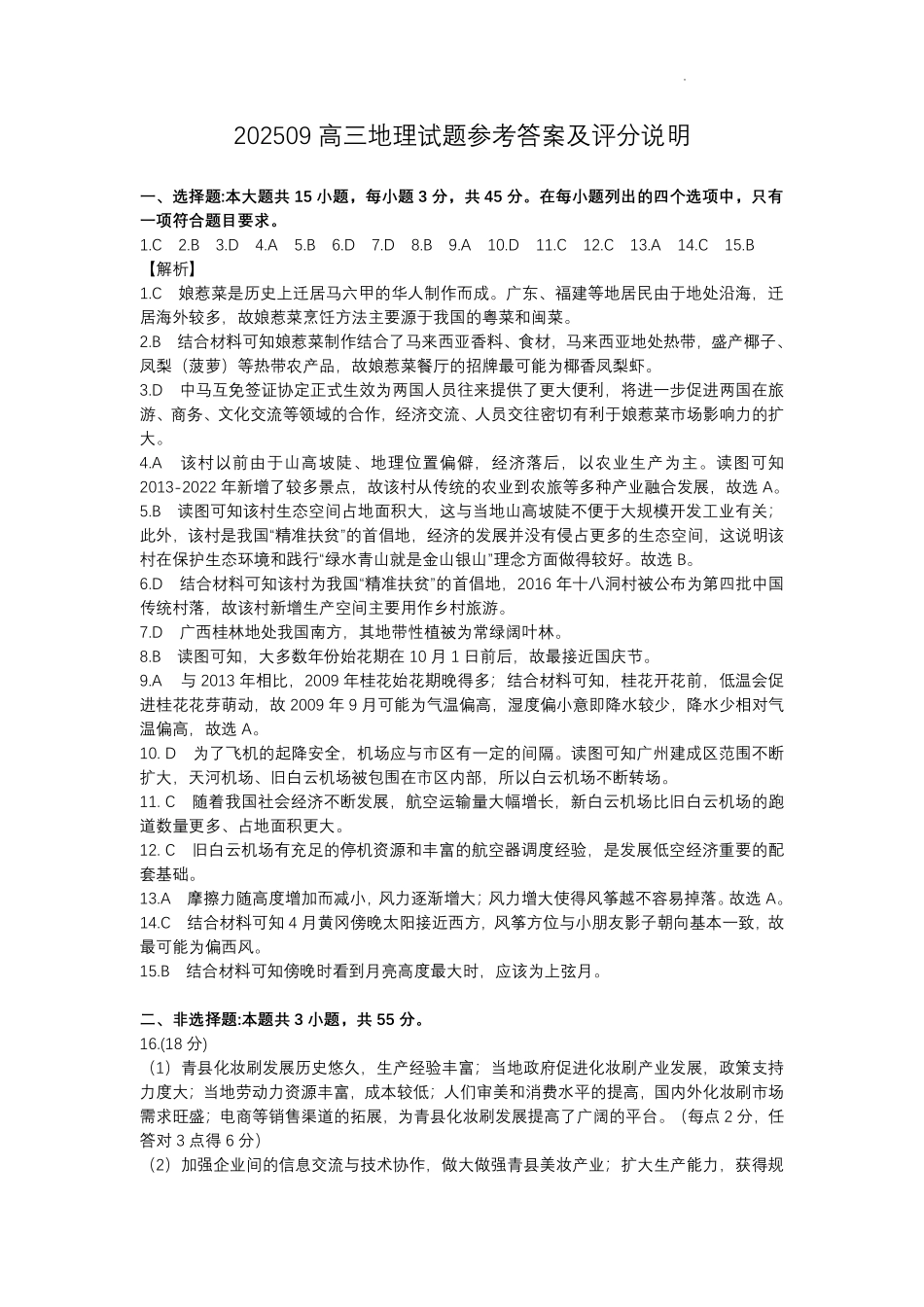 202509 高三地理试题参考答案及评分说明

一、选择题:本大题共 15 小题，每小题 3 分，共 45 分。在每小题列出的四个选项中，只有一项符合题目要求。

1.C 2.B 3.D 4.A 5.B 6.D 7.D 8.B 9.A 10.D 11.C 12.C 13.A 14.C 15.B

【解析】

1.C 娘惹菜是历史上迁居马六甲的华人制作而成。广东、福建等地居民由于地处沿海，迁居海外较多，故娘惹菜烹饪方法主要源于我国的粤菜和闽菜。

2.B 结合材料可知娘惹菜制作结合了马来西亚香料、食材，马来西亚地处热带，盛产椰子、凤梨（菠萝）等热带农产品，故娘惹菜餐厅的招牌最可能为椰香凤梨虾。

3.D 中马互免签证协定正式生效为两国人员往来提供了更大便利，将进一步促进两国在旅游、商务、文化交流等领域的合作，经济交流、人员交往密切有利于娘惹菜市场影响力的扩大。

4.A 该村以前由于山高坡陡、地理位置偏僻，经济落后，以农业生产为主。读图可知 2013-2022 年新增了较多景点，故该村从传统的农业到农旅等多种产业融合发展，故选 A。

5.B 读图可知该村生态空间占地面积大，这与当地山高坡陡不便于大规模开发工业有关；此外，该村是我国“精准扶贫”的首倡地，经济的发展并没有侵占更多的生态空间，这说明该村在保护生态环境和践行“绿水青山就是金山银山”理念方面做得较好。故选 B。

6.D 结合材料可知该村为我国“精准扶贫”的首倡地，2016 年十八洞村被公布为第四批中国传统村落，故该村新增生产空间主要用作乡村旅游。

7.D 广西桂林地处我国南方，其地带性植被为常绿阔叶林。

8.B 读图可知，大多数年份始花期在 10 月 1 日前后，故最接近国庆节。

9.A 与 2013 年相比，2009 年桂花始花期晚得多；结合材料可知，桂花开花前，低温会促进桂花花芽萌动，故 2009 年 9 月可能为气温偏高，湿度偏小意即降水较少，降水少相对气温偏高，故选 A。

10. D 为了飞机的起降安全，机场应与市区有一定的间隔。读图可知广州建成区范围不断扩大，天河机场、旧白云机场被包围在市区内部，所以白云机场不断转场。

11. C 随着我国社会经济不断发展，航空运输量大幅增长，新白云机场比旧白云机场的跑道数量更多、占地面积更大。

12. C 旧白云机场有充足的停机资源和丰富的航空器调度经验，是发展低空经济重要的配套基础。

13.A 摩擦力随高度增加而减小，风力逐渐增大；风力增大使得风筝越不容易掉落。故选 A。

14.C 结合材料可知 4 月黄冈傍晚太阳接近西方，风筝方位与小朋友影子朝向基本一致，故最可能为偏西风。

15.B 结合材料可知傍晚时看到月亮高度最大时，应该为上弦月。

二、非选择题:本题共 3 小题，共 55 分。

16.(18 分)

（1）青县化妆刷发展历史悠久，生产经验丰富；当地政府促进化妆刷产业发展，政策支持力度大；当地劳动力资源丰富，成本较低；人们审美和消费水平的提高，国内外化妆刷市场需求旺盛；电商等销售渠道的拓展，为青县化妆刷发展提高了广阔的平台。（每点 2 分，任答对 3 点得 6 分）

（2）加强企业间的信息交流与技术协作，做大做强青县美妆产业；扩大生产能力，获得规